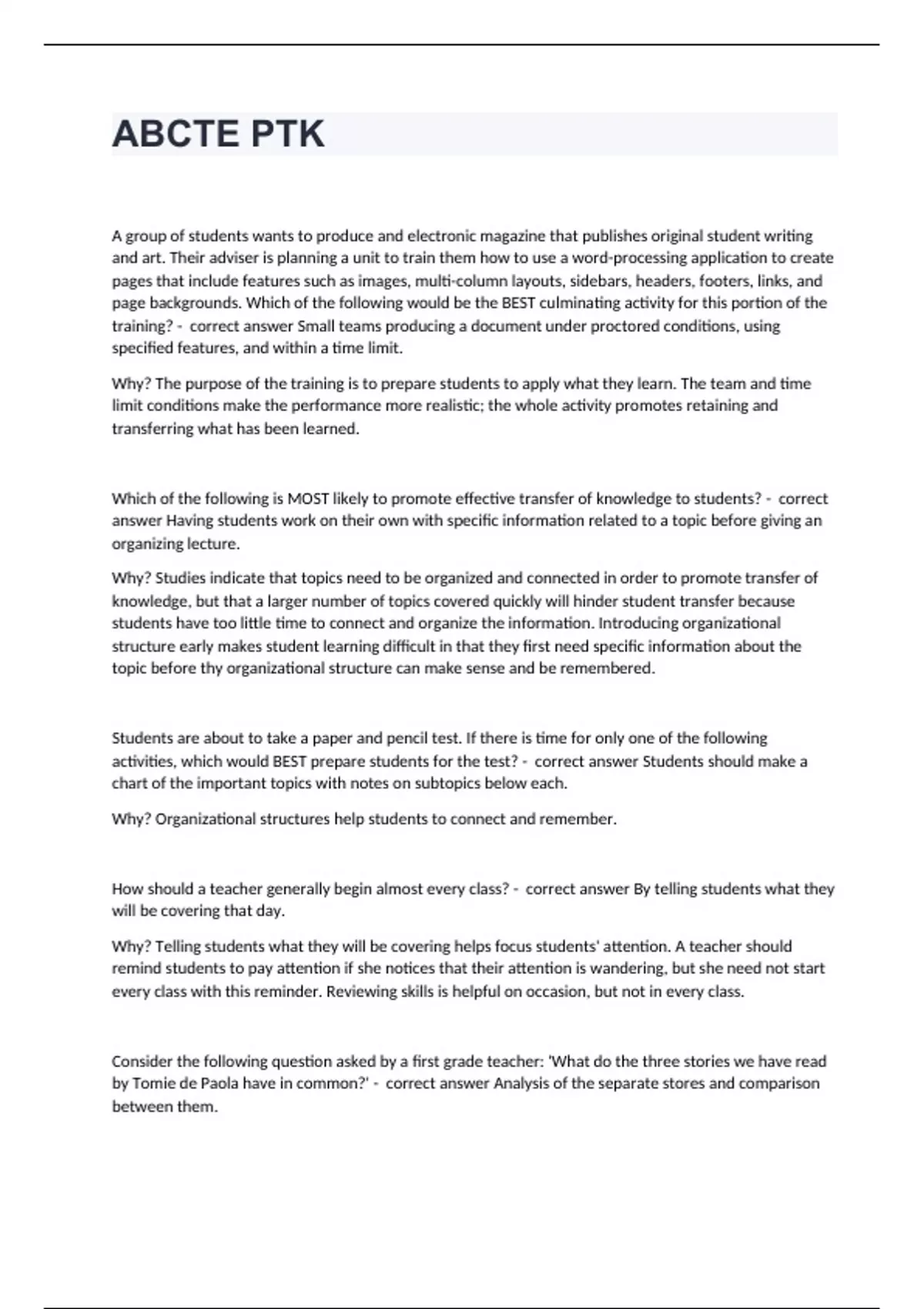 ABCTE PTK

A group of students wants to produce and electronic magazine that publishes original student writing and art. Their adviser is planning a unit to train them how to use a word-processing application to create pages that include features such as images, multi-column layouts, sidebars, headers, footers, links, and page backgrounds. Which of the following would be the BEST culminating activity for this portion of the training? - correct answer Small teams producing a document under proctored conditions, using specified features, and within a time limit.

Why? The purpose of the training is to prepare students to apply what they learn. The team and time limit conditions make the performance more realistic; the whole activity promotes retaining and transferring what has been learned.

Which of the following is MOST likely to promote effective transfer of knowledge to students? - correct answer Having students work on their own with specific information related to a topic before giving an organizing lecture.

Why? Studies indicate that topics need to be organized and connected in order to promote transfer of knowledge, but that a larger number of topics covered quickly will hinder student transfer because students have too little time to connect and organize the information. Introducing organizational structure early makes student learning difficult in that they first need specific information about the topic before thy organizational structure can make sense and be remembered.

Students are about to take a paper and pencil test. If there is time for only one of the following activities, which would BEST prepare students for the test? - correct answer Students should make a chart of the important topics with notes on subtopics below each.

Why? Organizational structures help students to connect and remember.

How should a teacher generally begin almost every class? - correct answer By telling students what they will be covering that day.

Why? Telling students what they will be covering helps focus students' attention. A teacher should remind students to pay attention if she notices that their attention is wandering, but she need not start every class with this reminder. Reviewing skills is helpful on occasion, but not in every class.

Consider the following question asked by a first grade teacher: 'What do the three stories we have read by Tomie de Paola have in common?' - correct answer Analysis of the separate stores and comparison between them.